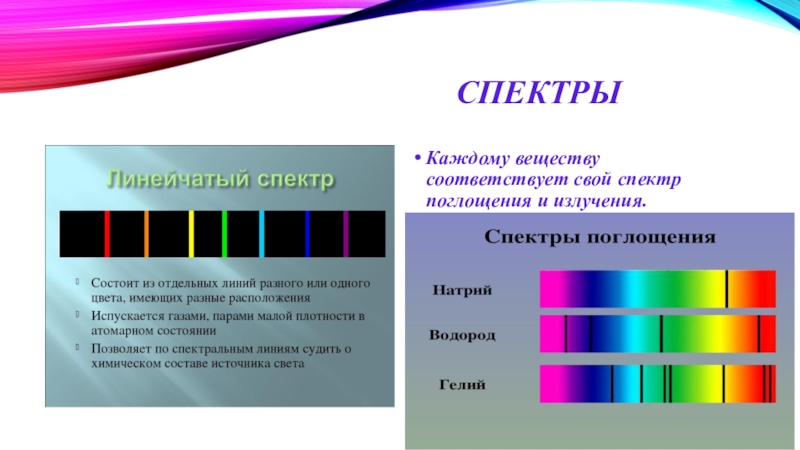 СПЕКТРЫ

Линейчатый спектр

Состоит из отдельных линий разного или одного цвета, имеющих разные расположения

Испускается газами, парами малой плотности в атомарном состоянии

Позволяет по спектральным линиям судить о химическом составе источника света

• Каждому веществу соответствует свой спектр поглощения и излучения.

Спектры поглощения

Натрий

Водород

Гелий